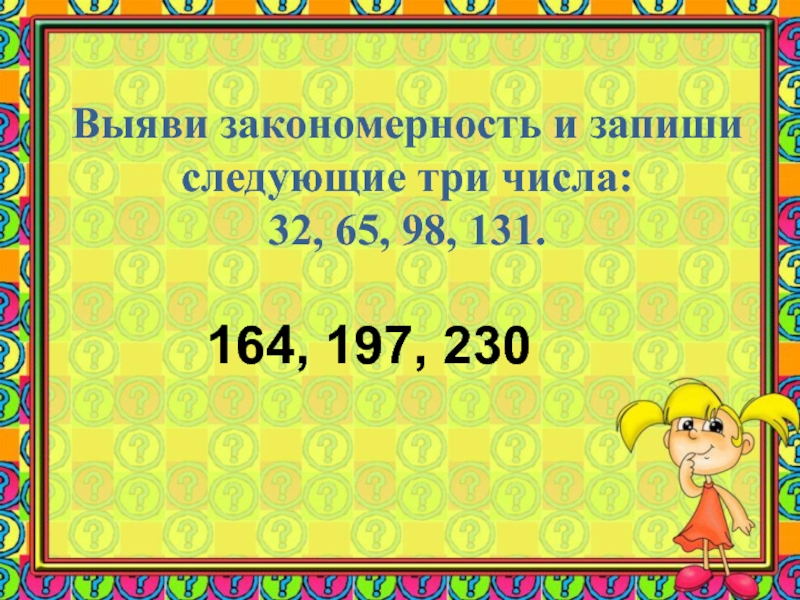 Выяви закономерность и запиши следующие три числа:
32, 65, 98, 131.

164, 197, 230